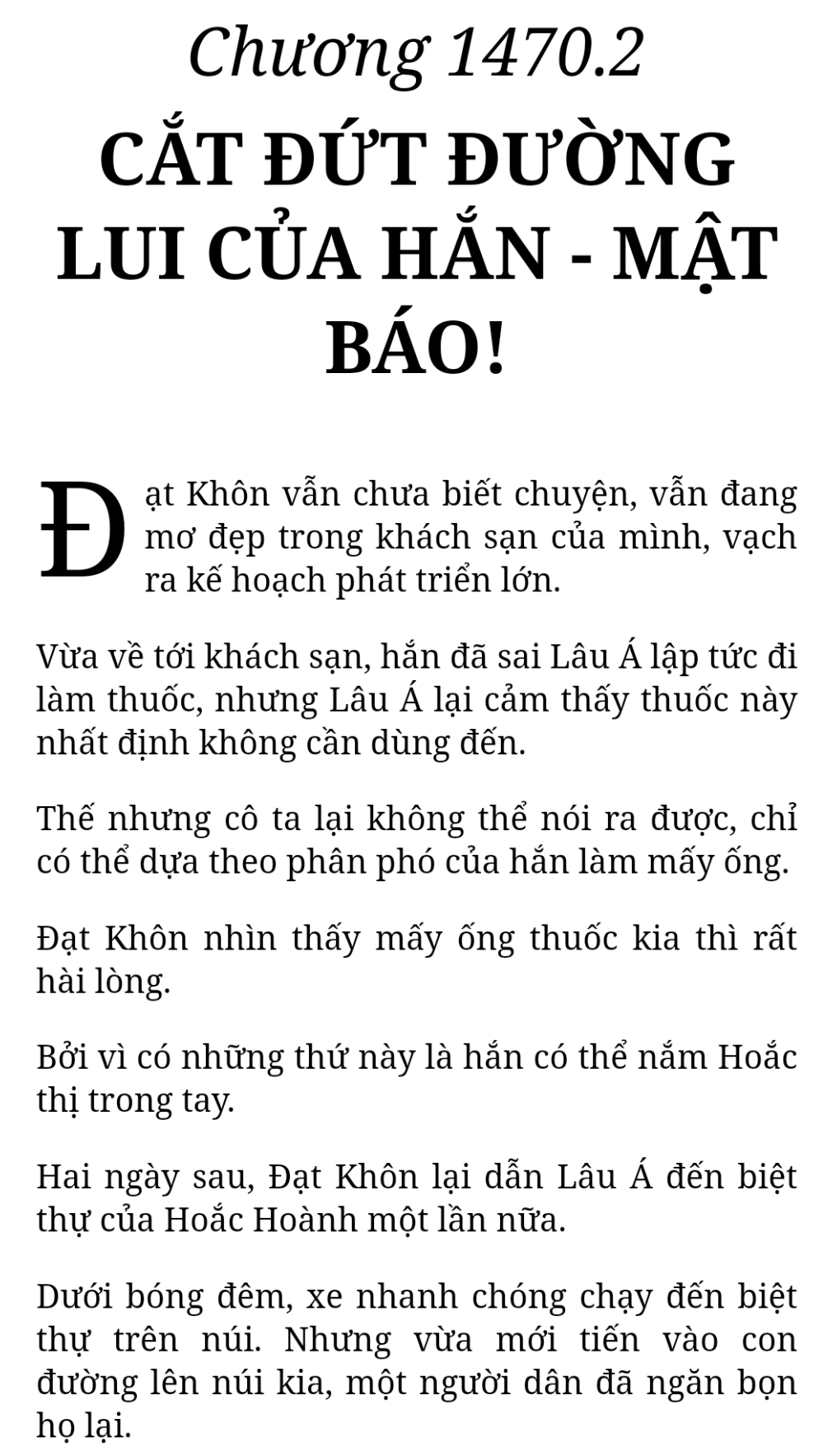 Chương 1470.2

CẮT ĐỨT ĐƯỜNG LUI CỦA HẮN - MẬT BÁO!

Đạt Khôn vẫn chưa biết chuyện, vẫn đang mơ đẹp trong khách sạn của mình, vạch ra kế hoạch phát triển lớn.

Vừa về tới khách sạn, hắn đã sai Lâu Á lập tức đi làm thuốc, nhưng Lâu Á lại cảm thấy thuốc này nhất định không cần dùng đến.

Thế nhưng cô ta lại không thể nói ra được, chỉ có thể dựa theo phân phó của hắn làm mấy ống.

Đạt Khôn nhìn thấy mấy ống thuốc kia thì rất hài lòng.

Bởi vì có những thứ này là hắn có thể nắm Hoắc thị trong tay.

Hai ngày sau, Đạt Khôn lại dẫn Lâu Á đến biệt thự của Hoắc Hoành một lần nữa.

Dưới bóng đêm, xe nhanh chóng chạy đến biệt thự trên núi. Nhưng vừa mới tiến vào con đường lên núi kia, một người dân đã ngăn bọn họ lại.